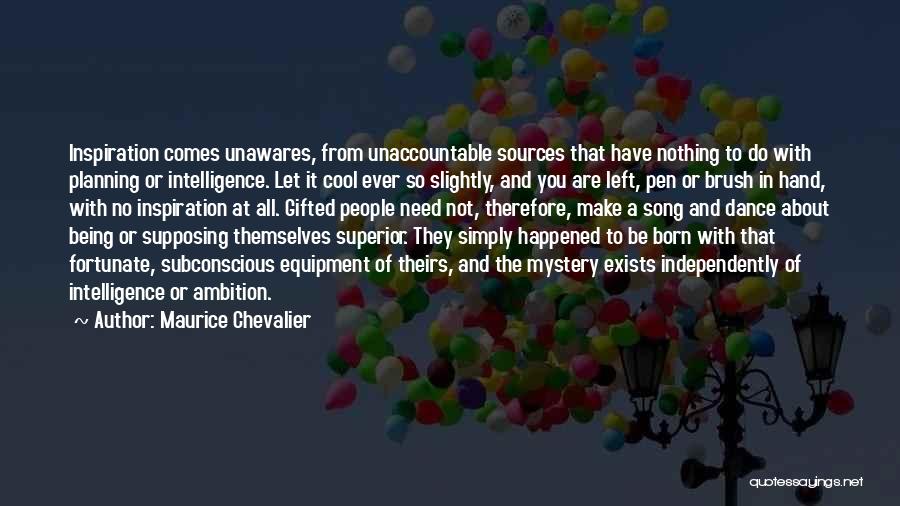 Inspiration comes unawares, from unaccountable sources that have nothing to do with planning or intelligence. Let it cool ever so slightly, and you are left, pen or brush in hand, with no inspiration at all. Gifted people need not, therefore, make a song and dance about being or supposing themselves superior. They simply happened to be born with that fortunate, subconscious equipment of theirs, and the mystery exists independently of intelligence or ambition.

~ Author: Maurice Chevalier

quotessayings.net